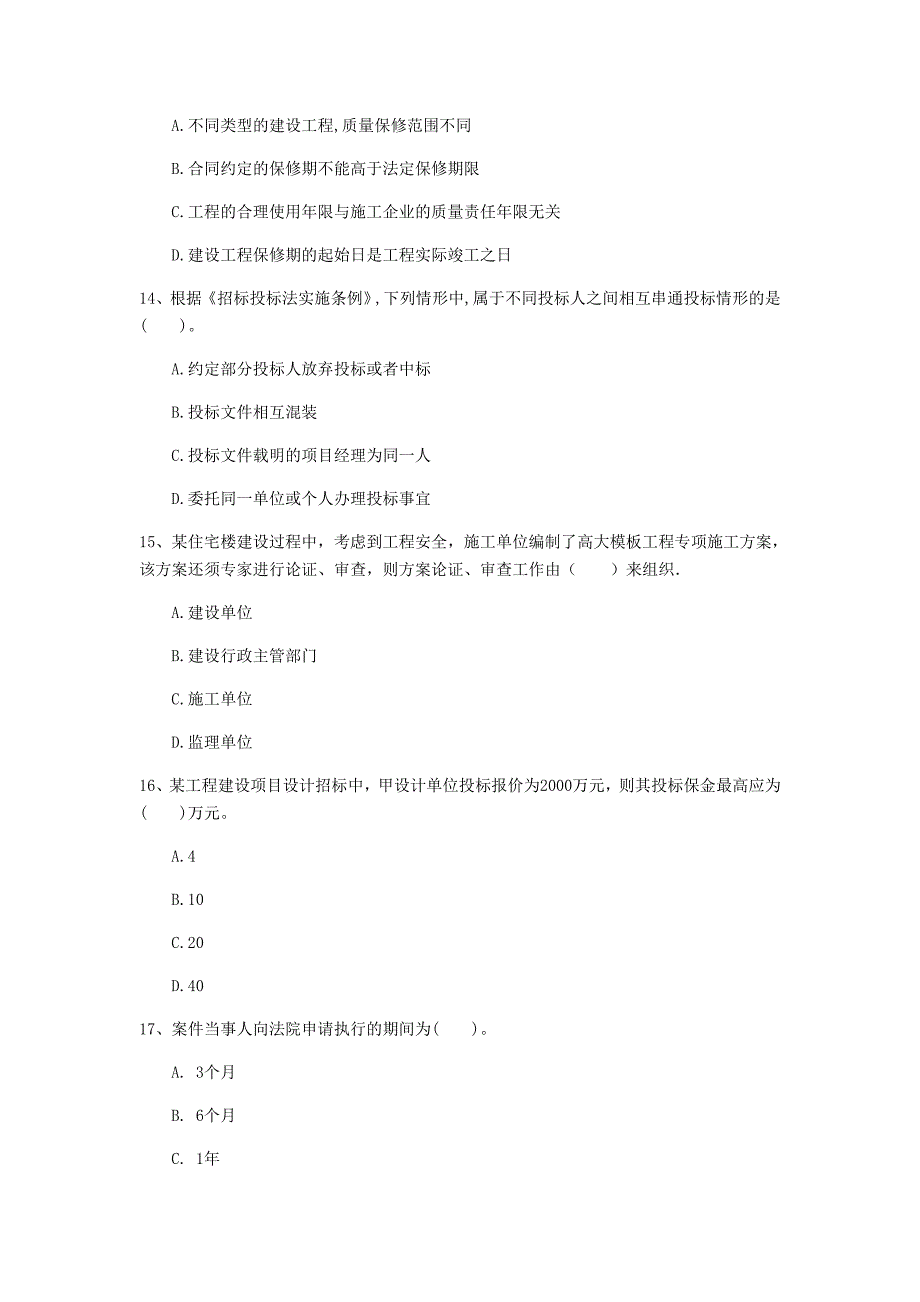 A.不同类型的建设工程,质量保修范围不同

B.合同约定的保修期不能高于法定保修期限

C.工程的合理使用年限与施工企业的质量责任年限无关

D.建设工程保修期的起始日是工程实际竣工之日

14、根据《招标投标法实施条例》,下列情形中,属于不同投标人之间相互串通投标情形的是(　　)。

A.约定部分投标人放弃投标或者中标

B.投标文件相互混装

C.投标文件载明的项目经理为同一人

D.委托同一单位或个人办理投标事宜

15、某住宅楼建设过程中，考虑到工程安全，施工单位编制了高大模板工程专项施工方案，该方案还须专家进行论证、审查，则方案论证、审查工作由（　　）来组织.

A.建设单位

B.建设行政主管部门

C.施工单位

D.监理单位

16、某工程建设项目设计招标中，甲设计单位投标报价为2000万元，则其投标保金最高应为(　　)万元。

A.4

B.10

C.20

D.40

17、案件当事人向法院申请执行的期间为(　　)。

A. 3个月

B. 6个月

C. 1年